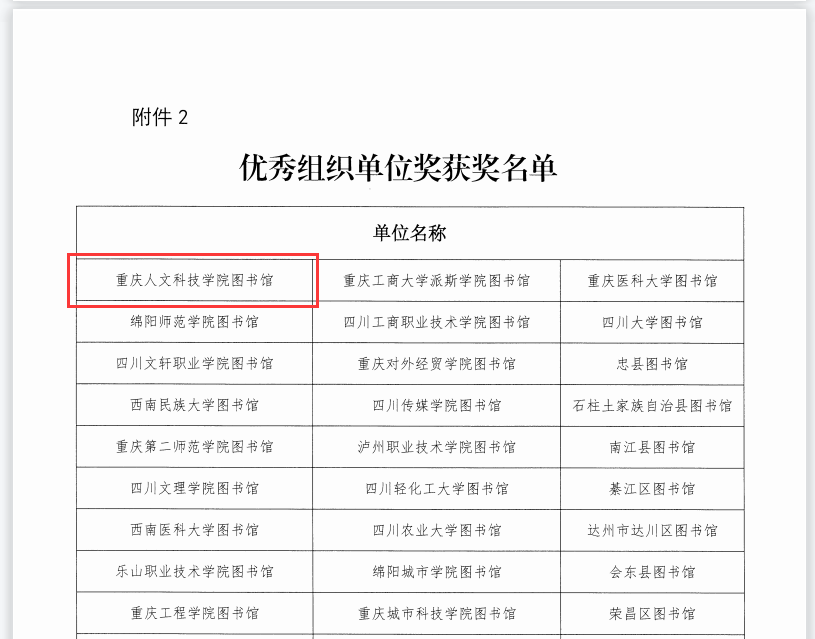 附件 2

优秀组织单位奖获奖名单

| 单位名称 | | |
|---|---|---|
| 重庆人文科技学院图书馆 | 重庆工商大学派斯学院图书馆 | 重庆医科大学图书馆 |
| 绵阳师范学院图书馆 | 四川工商职业技术学院图书馆 | 四川大学图书馆 |
| 四川文轩职业学院图书馆 | 重庆对外经贸学院图书馆 | 忠县图书馆 |
| 西南民族大学图书馆 | 四川传媒学院图书馆 | 石柱土家族自治县图书馆 |
| 重庆第二师范学院图书馆 | 泸州职业技术学院图书馆 | 南江县图书馆 |
| 四川文理学院图书馆 | 四川轻化工大学图书馆 | 綦江区图书馆 |
| 西南医科大学图书馆 | 四川农业大学图书馆 | 达州市达川区图书馆 |
| 乐山职业技术学院图书馆 | 绵阳城市学院图书馆 | 会东县图书馆 |
| 重庆工程学院图书馆 | 重庆城市科技学院图书馆 | 荣昌区图书馆 |